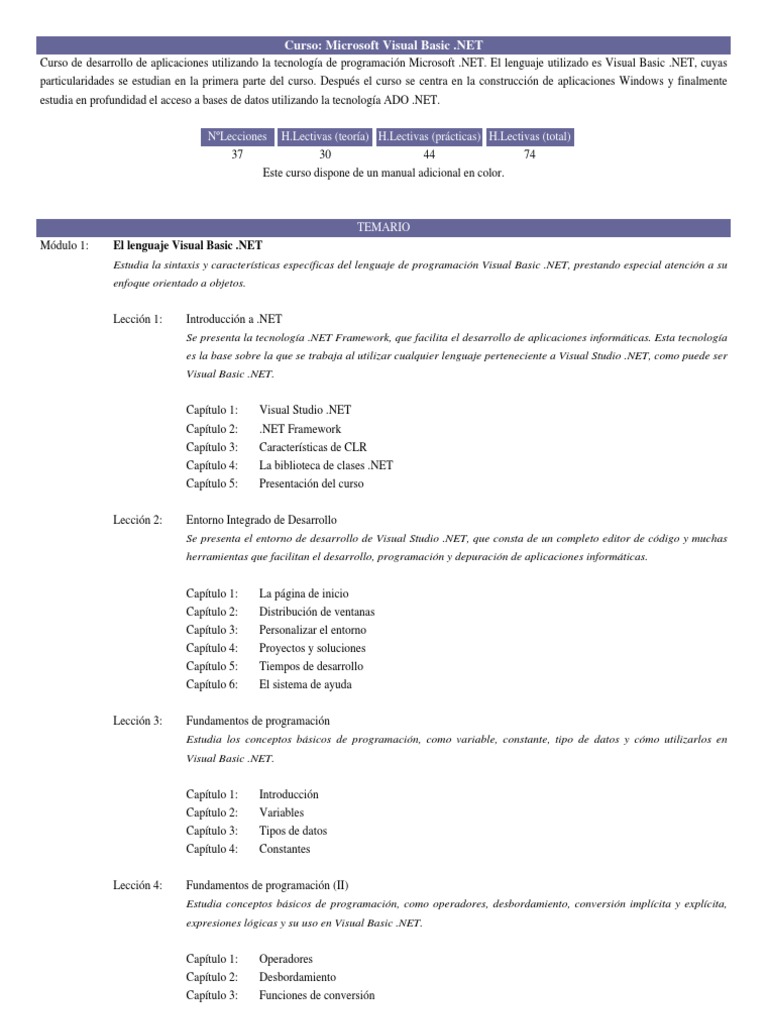 Curso: Microsoft Visual Basic .NET

Curso de desarrollo de aplicaciones utilizando la tecnología de programación Microsoft .NET. El lenguaje utilizado es Visual Basic .NET, cuyas particularidades se estudian en la primera parte del curso. Después el curso se centra en la construcción de aplicaciones Windows y finalmente estudia en profundidad el acceso a bases de datos utilizando la tecnología ADO .NET.

| NºLecciones | H.Lectivas (teoría) | H.Lectivas (prácticas) | H.Lectivas (total) |
|---|---|---|---|
| 37 | 30 | 44 | 74 |

Este curso dispone de un manual adicional en color.

TEMARIO

Módulo 1: El lenguaje Visual Basic .NET
Estudia la sintaxis y características específicas del lenguaje de programación Visual Basic .NET, prestando especial atención a su enfoque orientado a objetos.

Lección 1: Introducción a .NET
Se presenta la tecnología .NET Framework, que facilita el desarrollo de aplicaciones informáticas. Esta tecnología es la base sobre la que se trabaja al utilizar cualquier lenguaje perteneciente a Visual Studio .NET, como puede ser Visual Basic .NET.

Capítulo 1: Visual Studio .NET
Capítulo 2: .NET Framework
Capítulo 3: Características de CLR
Capítulo 4: La biblioteca de clases .NET
Capítulo 5: Presentación del curso

Lección 2: Entorno Integrado de Desarrollo
Se presenta el entorno de desarrollo de Visual Studio .NET, que consta de un completo editor de código y muchas herramientas que facilitan el desarrollo, programación y depuración de aplicaciones informáticas.

Capítulo 1: La página de inicio
Capítulo 2: Distribución de ventanas
Capítulo 3: Personalizar el entorno
Capítulo 4: Proyectos y soluciones
Capítulo 5: Tiempos de desarrollo
Capítulo 6: El sistema de ayuda

Lección 3: Fundamentos de programación
Estudia los conceptos básicos de programación, como variable, constante, tipo de datos y cómo utilizarlos en Visual Basic .NET.

Capítulo 1: Introducción
Capítulo 2: Variables
Capítulo 3: Tipos de datos
Capítulo 4: Constantes

Lección 4: Fundamentos de programación (II)
Estudia conceptos básicos de programación, como operadores, desbordamiento, conversión implícita y explícita, expresiones lógicas y su uso en Visual Basic .NET.

Capítulo 1: Operadores
Capítulo 2: Desbordamiento
Capítulo 3: Funciones de conversión